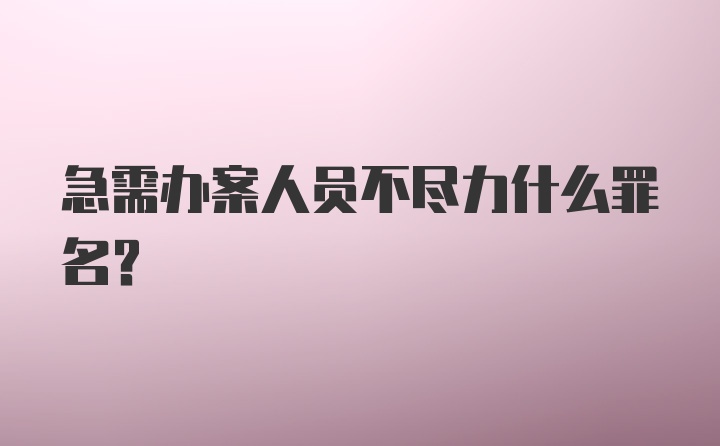 急需办案人员不尽力什么罪名?